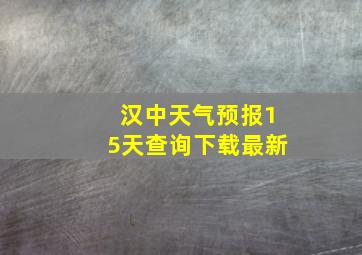 汉中天气预报15天查询下载最新